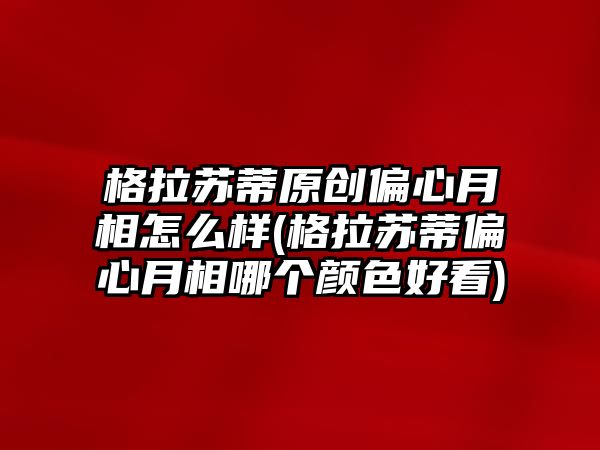 格拉苏蒂原创偏心月相怎么样(格拉苏蒂偏心月相哪个颜色好看)